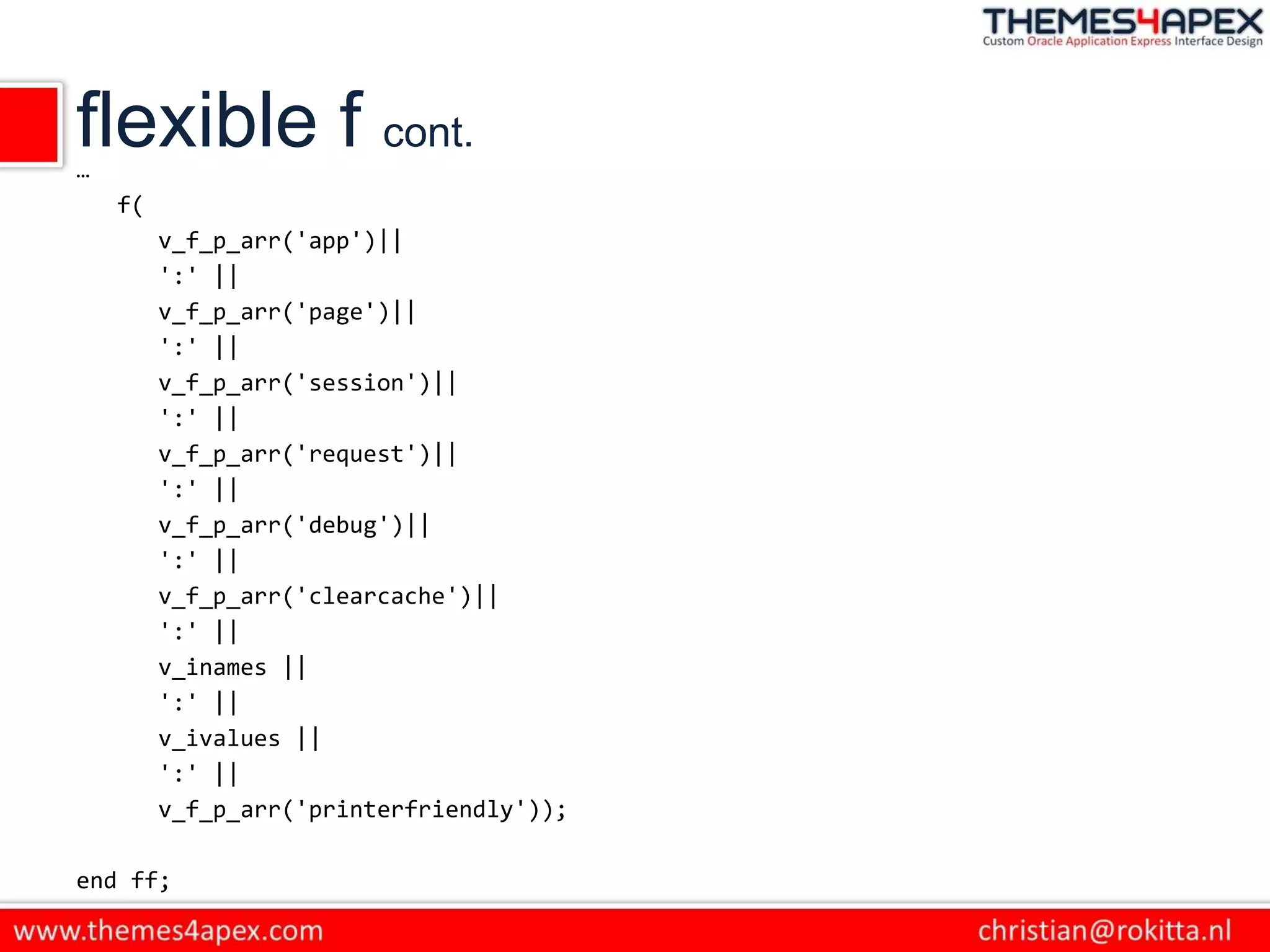 THEMES4APEX
Custom Oracle Application Express Interface Design

flexible f cont.

…
f(
v_f_p_arr('app')||
':' ||
v_f_p_arr('page')||
':' ||
v_f_p_arr('session')||
':' ||
v_f_p_arr('request')||
':' ||
v_f_p_arr('debug')||
':' ||
v_f_p_arr('clearcache')||
':' ||
v_inames ||
':' ||
v_ivalues ||
':' ||
v_f_p_arr('printerfriendly'));

end ff;

www.themes4apex.com
christian@rokitta.nl